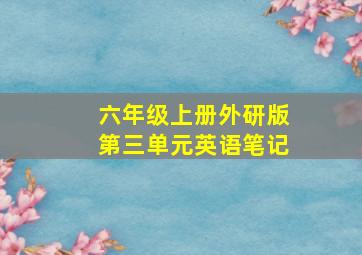 六年级上册外研版
第三单元英语笔记